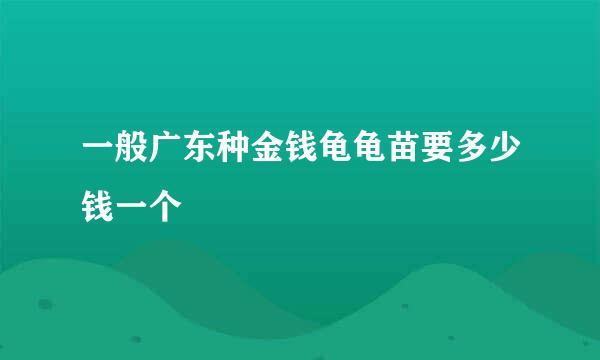 一般广东种金钱龟龟苗要多少钱一个